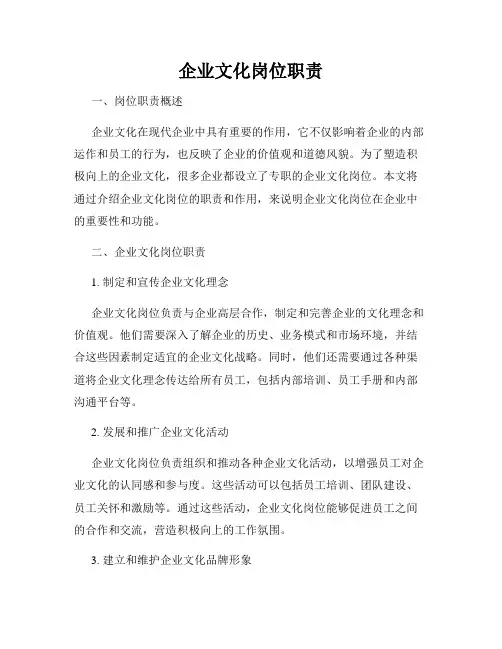 企业文化岗位职责

一、岗位职责概述

企业文化在现代企业中具有重要的作用，它不仅影响着企业的内部运作和员工的行为，也反映了企业的价值观和道德风貌。为了塑造积极向上的企业文化，很多企业都设立了专职的企业文化岗位。本文将通过介绍企业文化岗位的职责和作用，来说明企业文化岗位在企业中的重要性和功能。

二、企业文化岗位职责

1. 制定和宣传企业文化理念

企业文化岗位负责与企业高层合作，制定和完善企业的文化理念和价值观。他们需要深入了解企业的历史、业务模式和市场环境，并结合这些因素制定适宜的企业文化战略。同时，他们还需要通过各种渠道将企业文化理念传达给所有员工，包括内部培训、员工手册和内部沟通平台等。

2. 发展和推广企业文化活动

企业文化岗位负责组织和推动各种企业文化活动，以增强员工对企业文化的认同感和参与度。这些活动可以包括员工培训、团队建设、员工关怀和激励等。通过这些活动，企业文化岗位能够促进员工之间的合作和交流，营造积极向上的工作氛围。

3. 建立和维护企业文化品牌形象